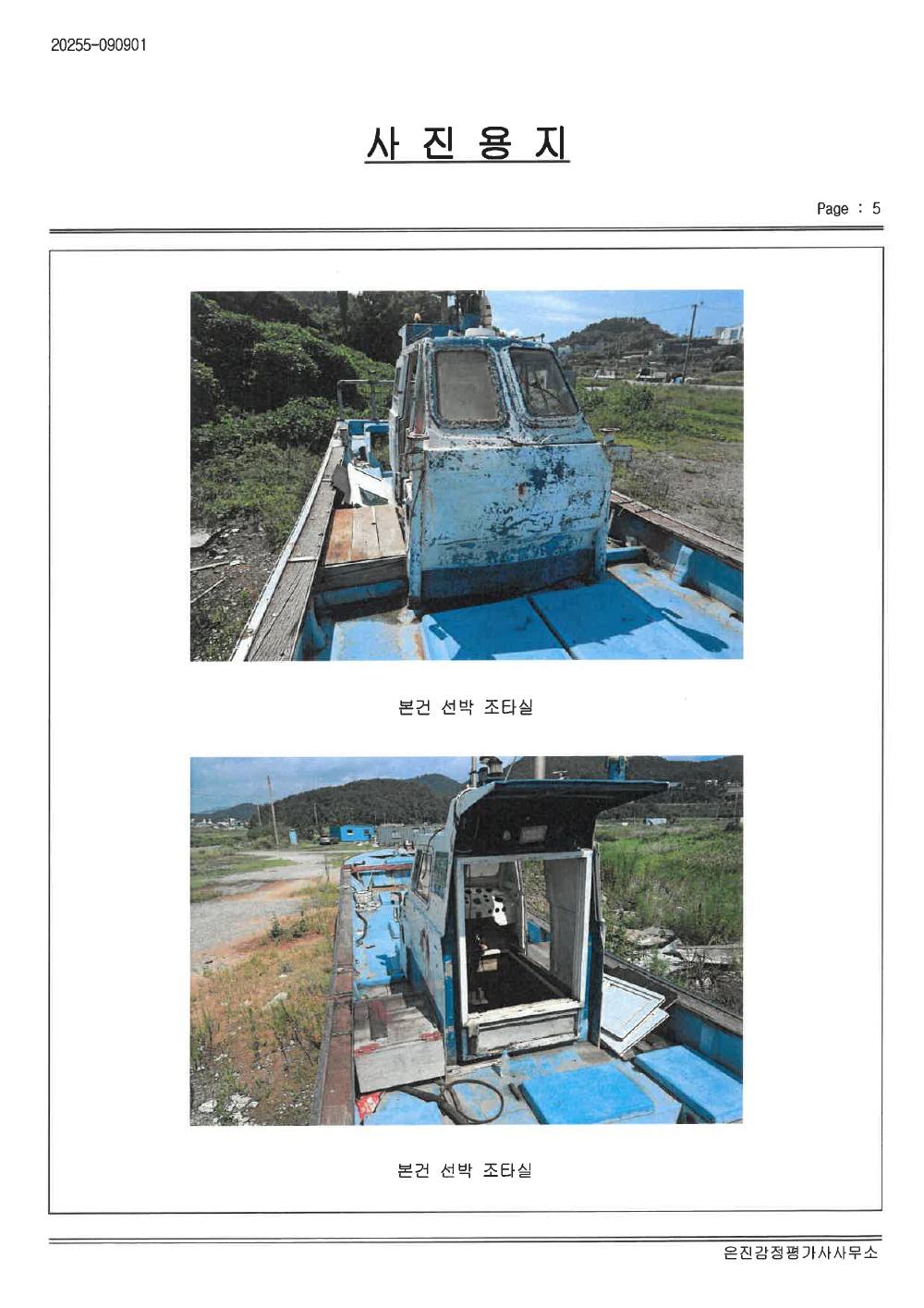 20255-090901

사 진 용 지

Page : 5

본건 선박 조타실

본건 선박 조타실

은진감정평가사사무소